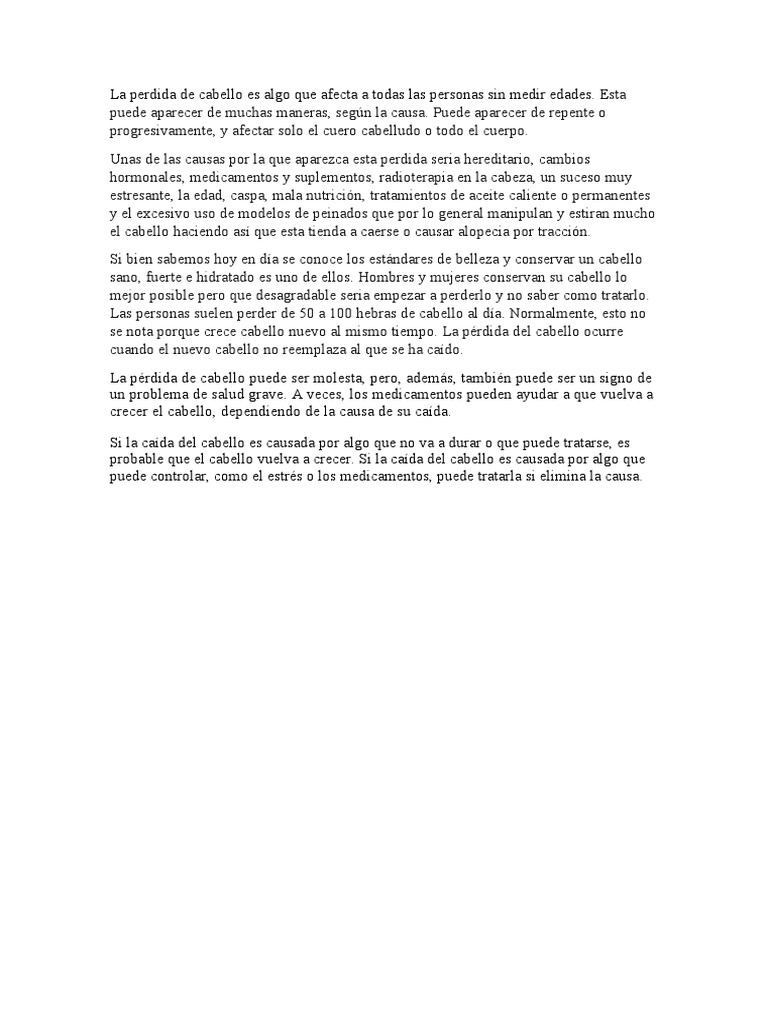 La perdida de cabello es algo que afecta a todas las personas sin medir edades. Esta puede aparecer de muchas maneras, según la causa. Puede aparecer de repente o progresivamente, y afectar solo el cuero cabelludo o todo el cuerpo.

Unas de las causas por la que aparezca esta perdida seria hereditario, cambios hormonales, medicamentos y suplementos, radioterapia en la cabeza, un suceso muy estresante, la edad, caspa, mala nutrición, tratamientos de aceite caliente o permanentes y el excesivo uso de modelos de peinados que por lo general manipulan y estiran mucho el cabello haciendo así que esta tienda a caerse o causar alopecia por tracción.

Si bien sabemos hoy en día se conoce los estándares de belleza y conservar un cabello sano, fuerte e hidratado es uno de ellos. Hombres y mujeres conservan su cabello lo mejor posible pero que desagradable seria empezar a perderlo y no saber como tratarlo. Las personas suelen perder de 50 a 100 hebras de cabello al día. Normalmente, esto no se nota porque crece cabello nuevo al mismo tiempo. La pérdida del cabello ocurre cuando el nuevo cabello no reemplaza al que se ha caído.

La pérdida de cabello puede ser molesta, pero, además, también puede ser un signo de un problema de salud grave. A veces, los medicamentos pueden ayudar a que vuelva a crecer el cabello, dependiendo de la causa de su caída.

Si la caída del cabello es causada por algo que no va a durar o que puede tratarse, es probable que el cabello vuelva a crecer. Si la caída del cabello es causada por algo que puede controlar, como el estrés o los medicamentos, puede tratarla si elimina la causa.